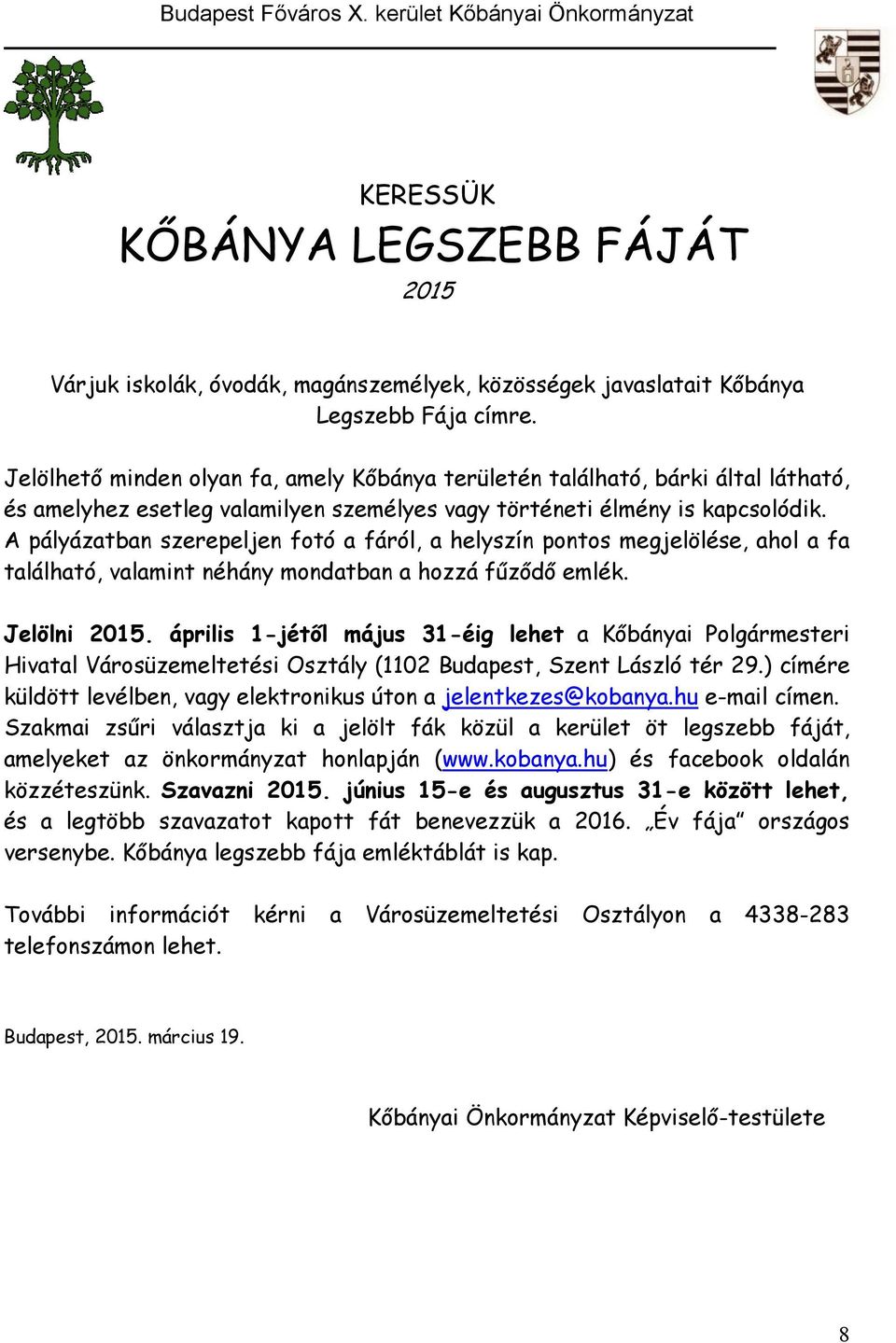 Budapest Főváros X. kerület Kőbányai Önkormányzat

KERESSÜK

KŐBÁNYA LEGSZEBB FÁJÁT

2015

Várjuk iskolák, óvodák, magánszemélyek, közösségek javaslatait Kőbánya Legszebb Fája címre.

Jelölhető minden olyan fa, amely Kőbánya területén található, bárki által látható, és amelyhez esetleg valamilyen személyes vagy történeti élmény is kapcsolódik. A pályázatban szerepeljen fotó a fáról, a helyszín pontos megjelölése, ahol a fa található, valamint néhány mondatban a hozzá fűződő emlék.

Jelölni 2015. április 1-jétől május 31-éig lehet a Kőbányai Polgármesteri Hivatal Városüzemeltetési Osztály (1102 Budapest, Szent László tér 29.) címére küldött levélben, vagy elektronikus úton a jelentkezes@kobanya.hu e-mail címen. Szakmai zsűri választja ki a jelölt fák közül a kerület öt legszebb fáját, amelyeket az önkormányzat honlapján (www.kobanya.hu) és facebook oldalán közzéteszünk. Szavazni 2015. június 15-e és augusztus 31-e között lehet, és a legtöbb szavazatot kapott fát benevezzük a 2016. „Év fája" országos versenybe. Kőbánya legszebb fája emléktáblát is kap.

További információt kérni a Városüzemeltetési Osztályon a 4338-283 telefonszámon lehet.

Budapest, 2015. március 19.

Kőbányai Önkormányzat Képviselő-testülete

8